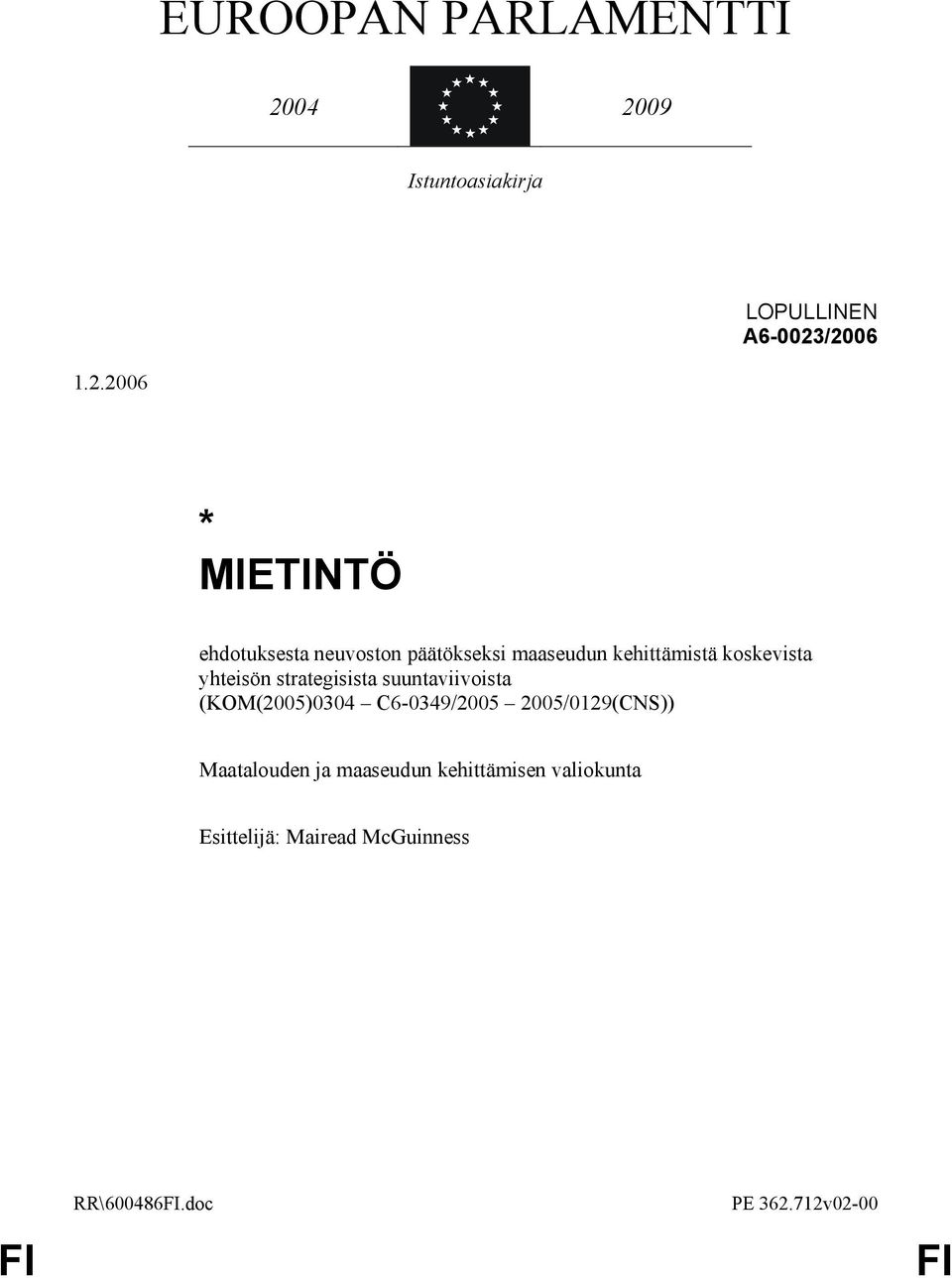 EUROOPAN PARLAMENTTI

2004 2009

Istuntoasiakirja

LOPULLINEN
A6-0023/2006

1.2.2006

*
MIETINTÖ

ehdotuksesta neuvoston päätökseksi maaseudun kehittämistä koskevista yhteisön strategisista suuntaviivoista (KOM(2005)0304 – C6-0349/2005 – 2005/0129(CNS))

Maatalouden ja maaseudun kehittämisen valiokunta

Esittelijä: Mairead McGuinness

RR\600486FI.doc PE 362.712v02-00

FI FI